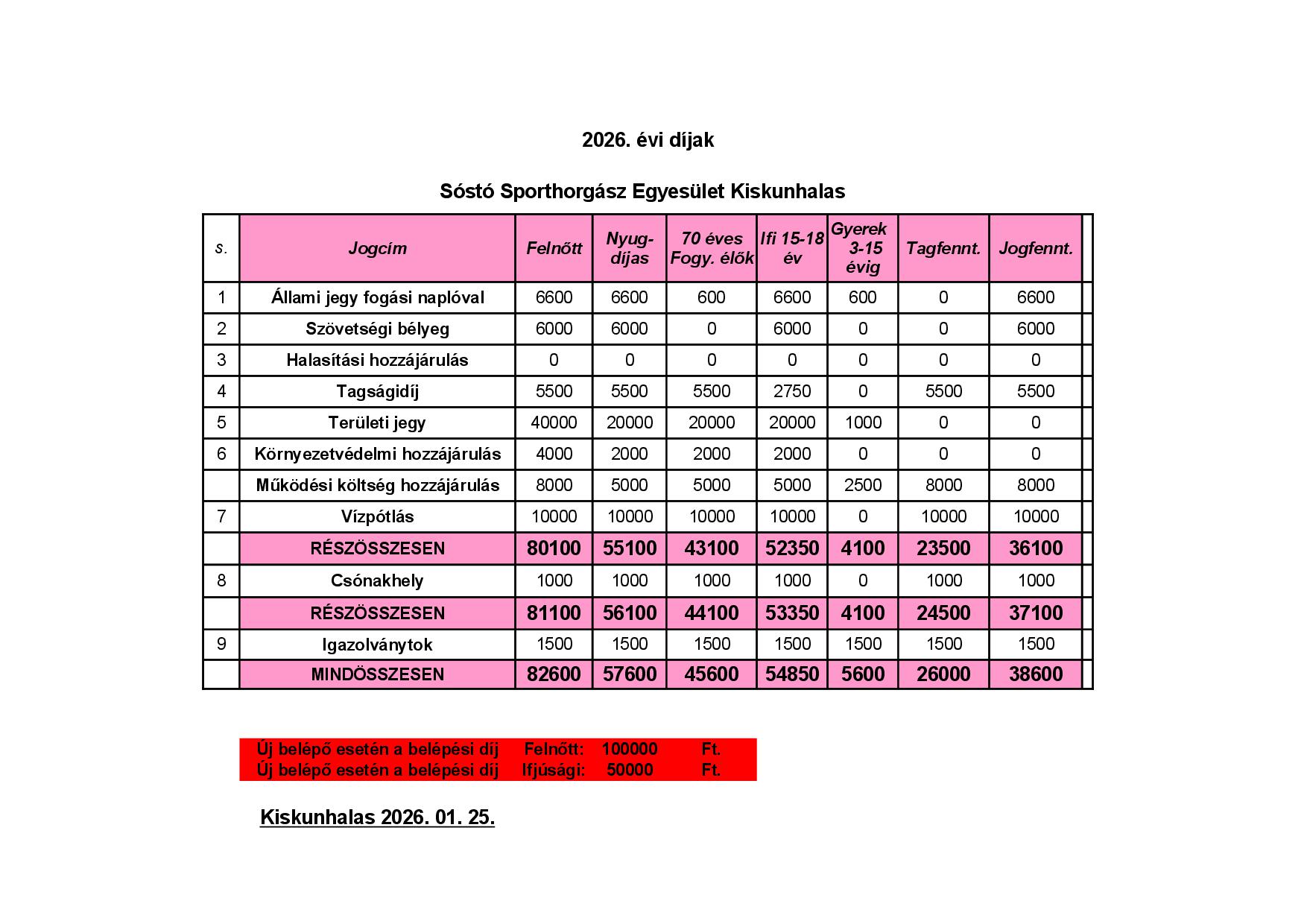 2026. évi díjak

Sóstó Sporthorgász Egyesület Kiskunhalas

| s. | Jogcím | Felnőtt | Nyug-díjas | 70 éves Fogy. élők | Ifi 15-18 év | Gyerek 3-15 évig | Tagfennt. | Jogfennt. |
|---|---|---|---|---|---|---|---|---|
| 1 | Állami jegy fogási naplóval | 6600 | 6600 | 600 | 6600 | 600 | 0 | 6600 |
| 2 | Szövetségi bélyeg | 6000 | 6000 | 0 | 6000 | 0 | 0 | 6000 |
| 3 | Halasítási hozzájárulás | 0 | 0 | 0 | 0 | 0 | 0 | 0 |
| 4 | Tagságidíj | 5500 | 5500 | 5500 | 2750 | 0 | 5500 | 5500 |
| 5 | Területi jegy | 40000 | 20000 | 20000 | 20000 | 1000 | 0 | 0 |
| 6 | Környezetvédelmi hozzájárulás | 4000 | 2000 | 2000 | 2000 | 0 | 0 | 0 |
|  | Működési költség hozzájárulás | 8000 | 5000 | 5000 | 5000 | 2500 | 8000 | 8000 |
| 7 | Vízpótlás | 10000 | 10000 | 10000 | 10000 | 0 | 10000 | 10000 |
|  | RÉSZÖSSZESEN | 80100 | 55100 | 43100 | 52350 | 4100 | 23500 | 36100 |
| 8 | Csónakhely | 1000 | 1000 | 1000 | 1000 | 0 | 1000 | 1000 |
|  | RÉSZÖSSZESEN | 81100 | 56100 | 44100 | 53350 | 4100 | 24500 | 37100 |
| 9 | Igazolványtok | 1500 | 1500 | 1500 | 1500 | 1500 | 1500 | 1500 |
|  | MINDÖSSZESEN | 82600 | 57600 | 45600 | 54850 | 5600 | 26000 | 38600 |

Új belépő esetén a belépési díj Felnőtt: 100000 Ft.
Új belépő esetén a belépési díj Ifjúsági: 50000 Ft.

Kiskunhalas 2026. 01. 25.